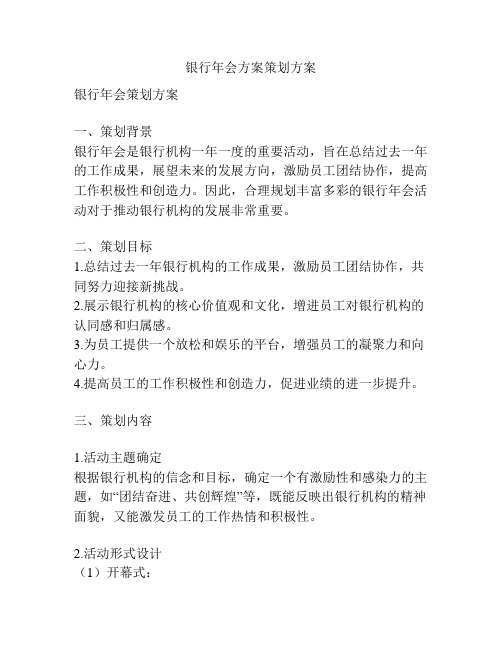 银行年会方案策划方案

银行年会策划方案

一、策划背景
银行年会是银行机构一年一度的重要活动，旨在总结过去一年的工作成果，展望未来的发展方向，激励员工团结协作，提高工作积极性和创造力。因此，合理规划丰富多彩的银行年会活动对于推动银行机构的发展非常重要。

二、策划目标
1.总结过去一年银行机构的工作成果，激励员工团结协作，共同努力迎接新挑战。
2.展示银行机构的核心价值观和文化，增进员工对银行机构的认同感和归属感。
3.为员工提供一个放松和娱乐的平台，增强员工的凝聚力和向心力。
4.提高员工的工作积极性和创造力，促进业绩的进一步提升。

三、策划内容

1.活动主题确定
根据银行机构的信念和目标，确定一个有激励性和感染力的主题，如“团结奋进、共创辉煌”等，既能反映出银行机构的精神面貌，又能激发员工的工作热情和积极性。

2.活动形式设计
（1）开幕式：